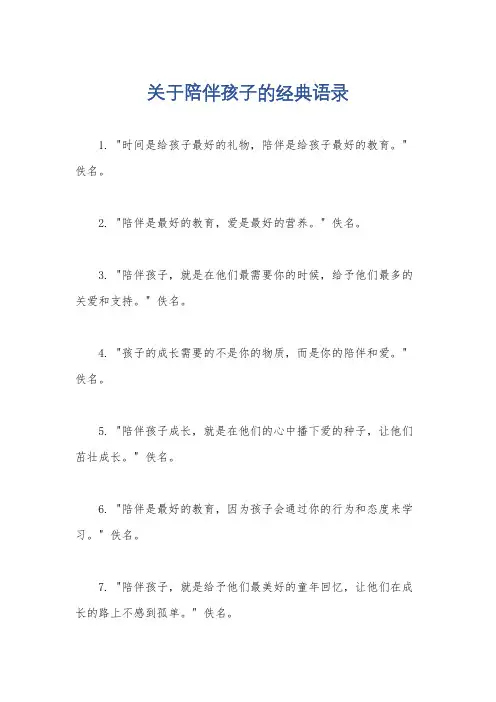 关于陪伴孩子的经典语录

1. "时间是给孩子最好的礼物，陪伴是给孩子最好的教育。" 佚名。

2. "陪伴是最好的教育，爱是最好的营养。" 佚名。

3. "陪伴孩子，就是在他们最需要你的时候，给予他们最多的关爱和支持。" 佚名。

4. "孩子的成长需要的不是你的物质，而是你的陪伴和爱。" 佚名。

5. "陪伴孩子成长，就是在他们的心中播下爱的种子，让他们茁壮成长。" 佚名。

6. "陪伴是最好的教育，因为孩子会通过你的行为和态度来学习。" 佚名。

7. "陪伴孩子，就是给予他们最美好的童年回忆，让他们在成长的路上不感到孤单。" 佚名。